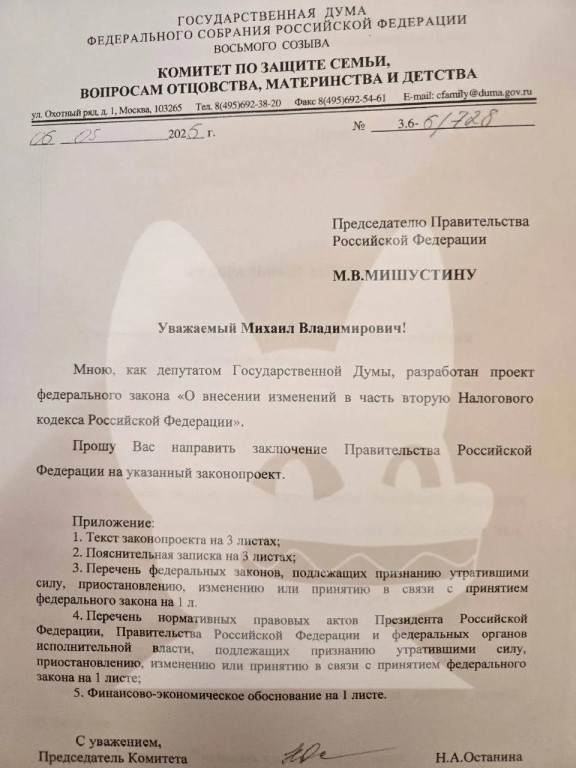 ГОСУДАРСТВЕННАЯ ДУМА
ФЕДЕРАЛЬНОГО СОБРАНИЯ РОССИЙСКОЙ ФЕДЕРАЦИИ
ВОСЬМОГО СОЗЫВА
КОМИТЕТ ПО ЗАЩИТЕ СЕМЬИ,
ВОПРОСАМ ОТЦОВСТВА, МАТЕРИНСТВА И ДЕТСТВА
ул. Охотный ряд, д. 1, Москва, 103265 Тел. 8(495)692-38-20 Факс 8(495)692-54-61 E-mail: cfamily@duma.gov.ru

06 05 2025 г. № 3.6-6/728

Председателю Правительства Российской Федерации

М.В.МИШУСТИНУ

Уважаемый Михаил Владимирович!

Мною, как депутатом Государственной Думы, разработан проект федерального закона «О внесении изменений в часть вторую Налогового кодекса Российской Федерации».

Прошу Вас направить заключение Правительства Российской Федерации на указанный законопроект.

Приложение:
1. Текст законопроекта на 3 листах;
2. Пояснительная записка на 3 листах;
3. Перечень федеральных законов, подлежащих признанию утратившими силу, приостановлению, изменению или принятию в связи с принятием федерального закона на 1 л.
4. Перечень нормативных правовых актов Президента Российской Федерации, Правительства Российской Федерации и федеральных органов исполнительной власти, подлежащих признанию утратившими силу, приостановлению, изменению или принятию в связи с принятием федерального закона на 1 листе;
5. Финансово-экономическое обоснование на 1 листе.

С уважением,
Председатель Комитета Н.А.Останина